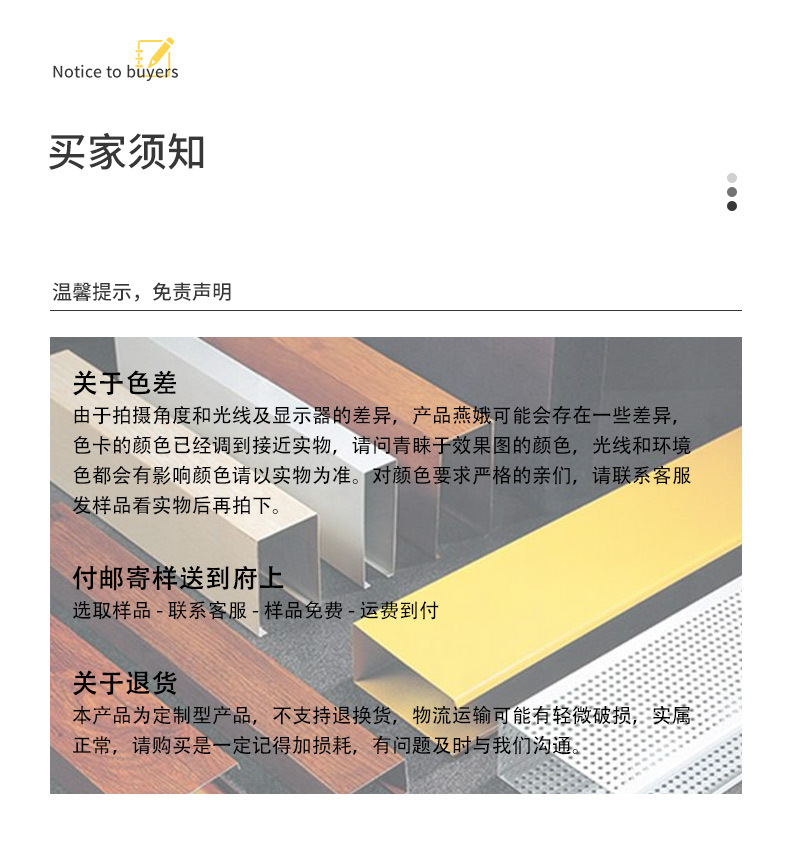 Notice to buyers

买家须知

温馨提示，免责声明

关于色差

由于拍摄角度和光线及显示器的差异，产品燕娥可能会存在一些差异，色卡的颜色已经调到接近实物，请问青睐于效果图的颜色，光线和环境色都会有影响颜色请以实物为准。对颜色要求严格的亲们，请联系客服发样品看实物后再拍下。

付邮寄样送到府上

选取样品 - 联系客服 - 样品免费 - 运费到付

关于退货

本产品为定制型产品，不支持退换货，物流运输可能有轻微破损，实属正常，请购买是一定记得加损耗，有问题及时与我们沟通。